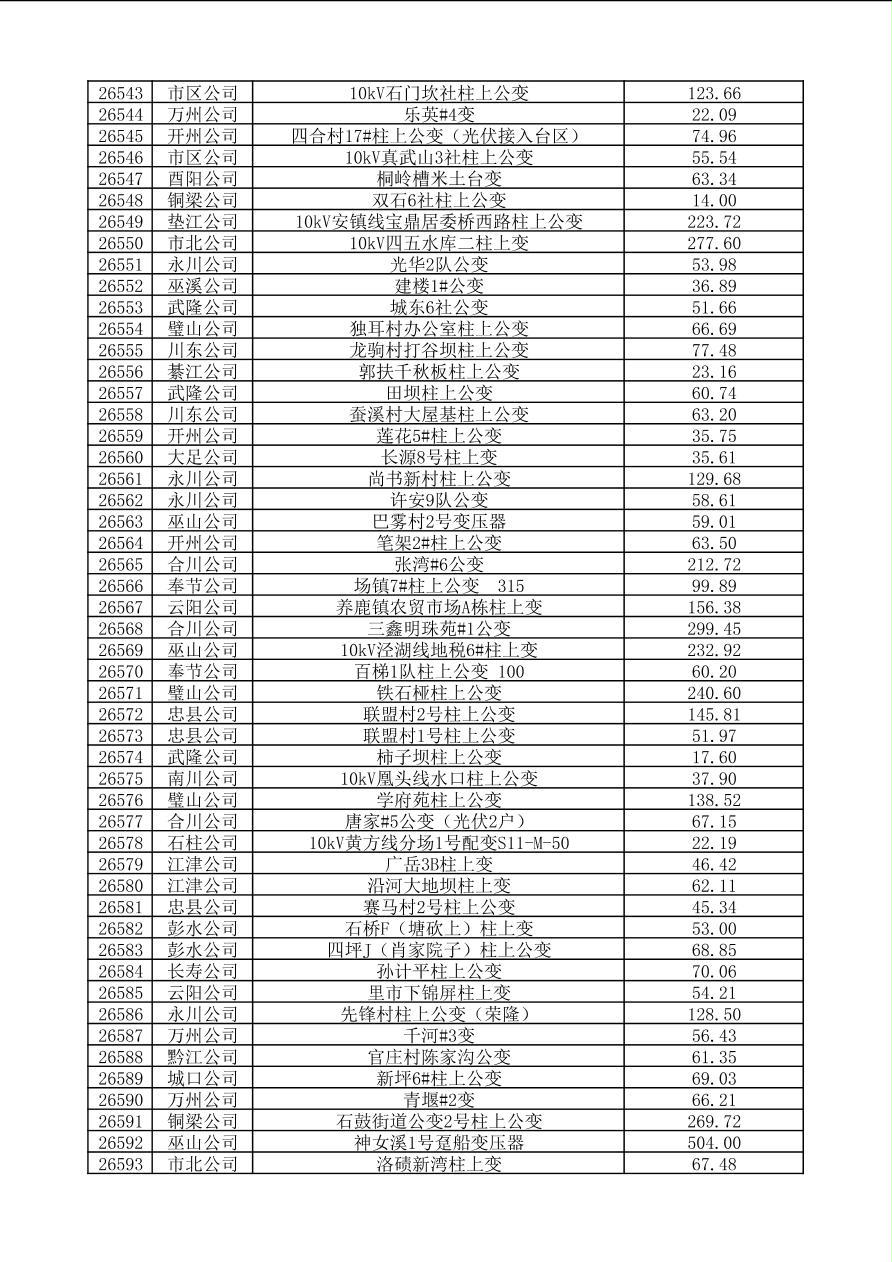 | 26543 | 市区公司 | 10kV石门坎社柱上公变 | 123.66 |
|---|---|---|---|
| 26544 | 万州公司 | 乐英#4变 | 22.09 |
| 26545 | 开州公司 | 四合村17#柱上公变（光伏接入台区） | 74.96 |
| 26546 | 市区公司 | 10kV真武山3社柱上公变 | 55.54 |
| 26547 | 酉阳公司 | 桐岭槽米土台变 | 63.34 |
| 26548 | 铜梁公司 | 双石6社柱上公变 | 14.00 |
| 26549 | 垫江公司 | 10kV安镇线宝鼎居委桥西路柱上公变 | 223.72 |
| 26550 | 市北公司 | 10kV四五水库二柱上变 | 277.60 |
| 26551 | 永川公司 | 光华2队公变 | 53.98 |
| 26552 | 巫溪公司 | 建楼1#公变 | 36.89 |
| 26553 | 武隆公司 | 城东6社公变 | 51.66 |
| 26554 | 璧山公司 | 独耳村办公室柱上公变 | 66.69 |
| 26555 | 川东公司 | 龙驹村打谷坝柱上公变 | 77.48 |
| 26556 | 綦江公司 | 郭扶千秋板柱上公变 | 23.16 |
| 26557 | 武隆公司 | 田坝柱上公变 | 60.74 |
| 26558 | 川东公司 | 蚕溪村大屋基柱上公变 | 63.20 |
| 26559 | 开州公司 | 莲花5#柱上公变 | 35.75 |
| 26560 | 大足公司 | 长源8号柱上变 | 35.61 |
| 26561 | 永川公司 | 尚书新村柱上公变 | 129.68 |
| 26562 | 永川公司 | 许安9队公变 | 58.61 |
| 26563 | 巫山公司 | 巴雾村2号变压器 | 59.01 |
| 26564 | 开州公司 | 笔架2#柱上公变 | 63.50 |
| 26565 | 合川公司 | 张湾#6公变 | 212.72 |
| 26566 | 奉节公司 | 场镇7#柱上公变 315 | 99.89 |
| 26567 | 云阳公司 | 养鹿镇农贸市场A栋柱上变 | 156.38 |
| 26568 | 合川公司 | 三鑫明珠苑#1公变 | 299.45 |
| 26569 | 巫山公司 | 10kV泾湖线地税6#柱上变 | 232.92 |
| 26570 | 奉节公司 | 百梯1队柱上公变 100 | 60.20 |
| 26571 | 璧山公司 | 铁石桠柱上公变 | 240.60 |
| 26572 | 忠县公司 | 联盟村2号柱上公变 | 145.81 |
| 26573 | 忠县公司 | 联盟村1号柱上公变 | 51.97 |
| 26574 | 武隆公司 | 柿子坝柱上公变 | 17.60 |
| 26575 | 南川公司 | 10kV凰头线水口柱上公变 | 37.90 |
| 26576 | 璧山公司 | 学府苑柱上公变 | 138.52 |
| 26577 | 合川公司 | 唐家#5公变（光伏2户） | 67.15 |
| 26578 | 石柱公司 | 10kV黄方线分场1号配变S11-M-50 | 22.19 |
| 26579 | 江津公司 | 广岳3B柱上变 | 46.42 |
| 26580 | 江津公司 | 沿河大地坝柱上变 | 62.11 |
| 26581 | 忠县公司 | 赛马村2号柱上公变 | 45.34 |
| 26582 | 彭水公司 | 石桥F（塘砍上）柱上变 | 53.00 |
| 26583 | 彭水公司 | 四坪J（肖家院子）柱上公变 | 68.85 |
| 26584 | 长寿公司 | 孙计平柱上公变 | 70.06 |
| 26585 | 云阳公司 | 里市下锦屏柱上变 | 54.21 |
| 26586 | 永川公司 | 先锋村柱上公变（荣隆） | 128.50 |
| 26587 | 万州公司 | 千河#3变 | 56.43 |
| 26588 | 黔江公司 | 官庄村陈家沟公变 | 61.35 |
| 26589 | 城口公司 | 新坪6#柱上公变 | 69.03 |
| 26590 | 万州公司 | 青堰#2变 | 66.21 |
| 26591 | 铜梁公司 | 石鼓街道公变2号柱上公变 | 269.72 |
| 26592 | 巫山公司 | 神女溪1号趸船变压器 | 504.00 |
| 26593 | 市北公司 | 洛碛新湾柱上变 | 67.48 |